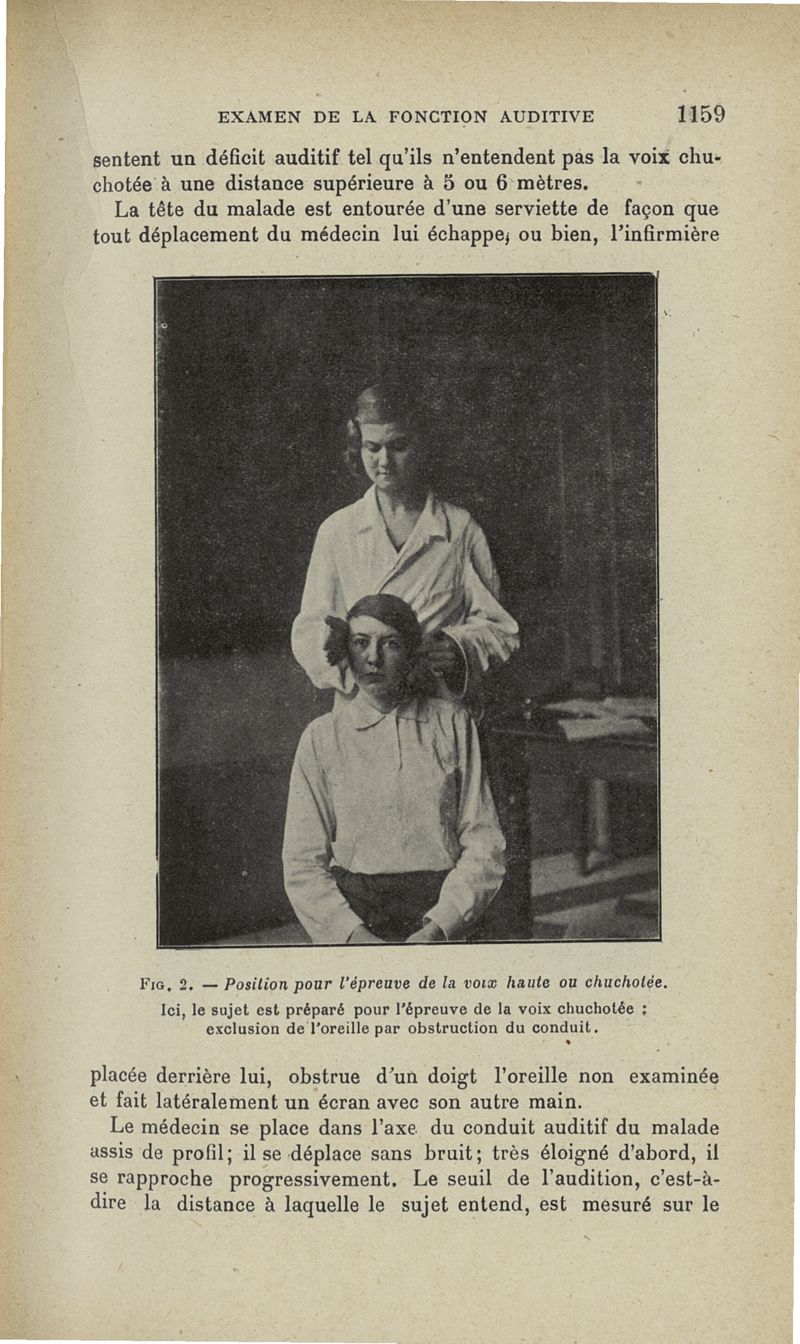 EXAMEN DE LA FONCTION AUDITIVE 1159

sentent un déficit auditif tel qu'ils n'entendent pas la voix chuchotée à une distance supérieure à 5 ou 6 mètres.

La tête du malade est entourée d'une serviette de façon que tout déplacement du médecin lui échappe; ou bien, l'infirmière

Fig. 2. — Position pour l'épreuve de la voix haute ou chuchotée.
Ici, le sujet est préparé pour l'épreuve de la voix chuchotée : exclusion de l'oreille par obstruction du conduit.

placée derrière lui, obstrue d'un doigt l'oreille non examinée et fait latéralement un écran avec son autre main.

Le médecin se place dans l'axe du conduit auditif du malade assis de profil; il se déplace sans bruit; très éloigné d'abord, il se rapproche progressivement. Le seuil de l'audition, c'est-à-dire la distance à laquelle le sujet entend, est mesuré sur le